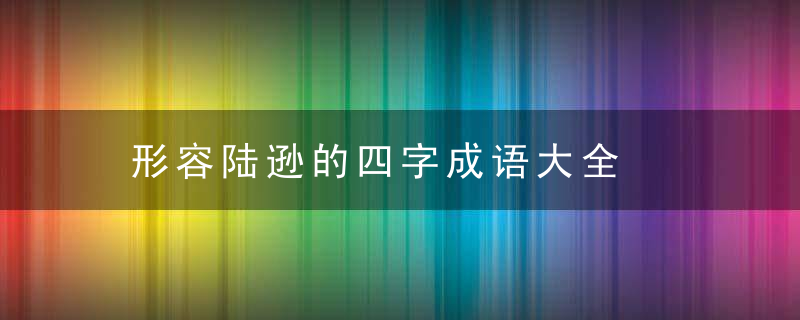 形容陆逊的四字成语大全